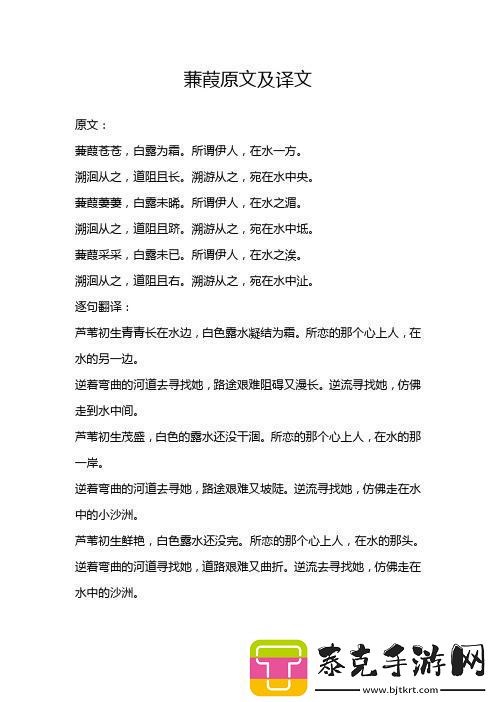 蒹葭原文及译文

原文：

蒹葭苍苍，白露为霜。所谓伊人，在水一方。

溯洄从之，道阻且长。溯游从之，宛在水中央。

蒹葭萋萋，白露未晞。所谓伊人，在水之湄。

溯洄从之，道阻且跻。溯游从之，宛在水中坻。

蒹葭采采，白露未已。所谓伊人，在水之涘。

溯洄从之，道阻且右。溯游从之，宛在水中沚。

逐句翻译：

芦苇初生青青长在水边，白色露水凝结为霜。所恋的那个心上人，在水的另一边。

逆着弯曲的河道去寻找她，路途艰难阻碍又漫长。逆流寻找她，仿佛走到水中间。

芦苇初生茂盛，白色的露水还没干涸。所恋的那个心上人，在水的那一岸。

逆着弯曲的河道去寻她，路途艰难又坡陡。逆流寻找她，仿佛走在水中的小沙洲。

芦苇初生鲜艳，白色露水还没完。所恋的那个心上人，在水的那头。

逆着弯曲的河道寻找她，道路艰难又曲折。逆流去寻找她，仿佛走在水中的沙洲。

泰克手游网
www.bjtkrt.com